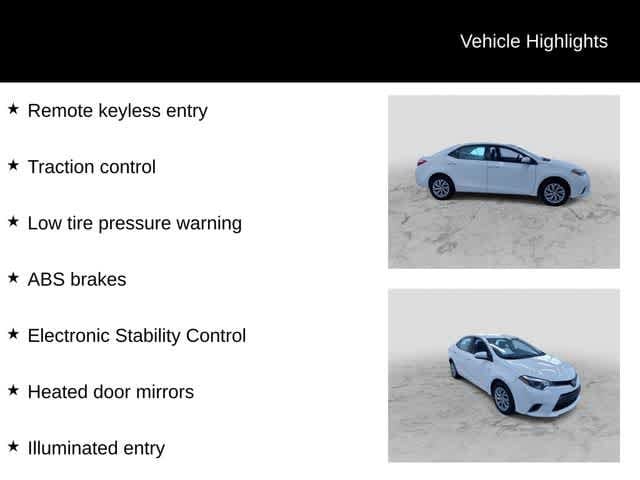 Vehicle Highlights

★ Remote keyless entry

★ Traction control

★ Low tire pressure warning

★ ABS brakes

★ Electronic Stability Control

★ Heated door mirrors

★ Illuminated entry